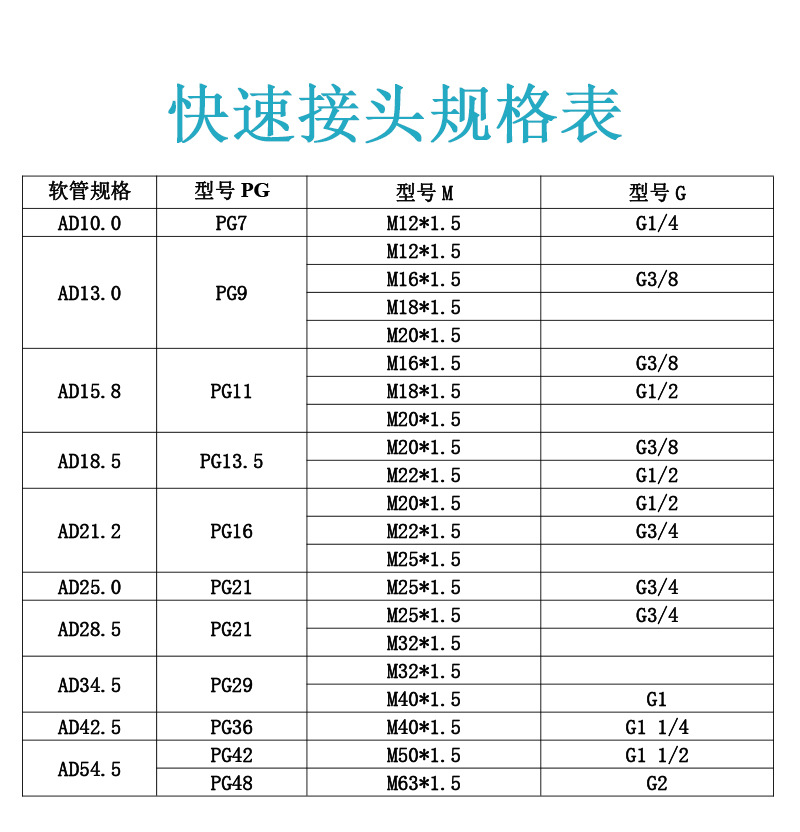 快速接头规格表

| 软管规格 | 型号 PG | 型号 M | 型号 G |
|---|---|---|---|
| AD10.0 | PG7 | M12*1.5 | G1/4 |
| AD13.0 | PG9 | M12*1.5 | |
| | | M16*1.5 | G3/8 |
| | | M18*1.5 | |
| | | M20*1.5 | |
| AD15.8 | PG11 | M16*1.5 | G3/8 |
| | | M18*1.5 | G1/2 |
| | | M20*1.5 | |
| AD18.5 | PG13.5 | M20*1.5 | G3/8 |
| | | M22*1.5 | G1/2 |
| AD21.2 | PG16 | M20*1.5 | G1/2 |
| | | M22*1.5 | G3/4 |
| | | M25*1.5 | |
| AD25.0 | PG21 | M25*1.5 | G3/4 |
| AD28.5 | PG21 | M25*1.5 | G3/4 |
| | | M32*1.5 | |
| AD34.5 | PG29 | M32*1.5 | |
| | | M40*1.5 | G1 |
| AD42.5 | PG36 | M40*1.5 | G1 1/4 |
| AD54.5 | PG42 | M50*1.5 | G1 1/2 |
| | PG48 | M63*1.5 | G2 |